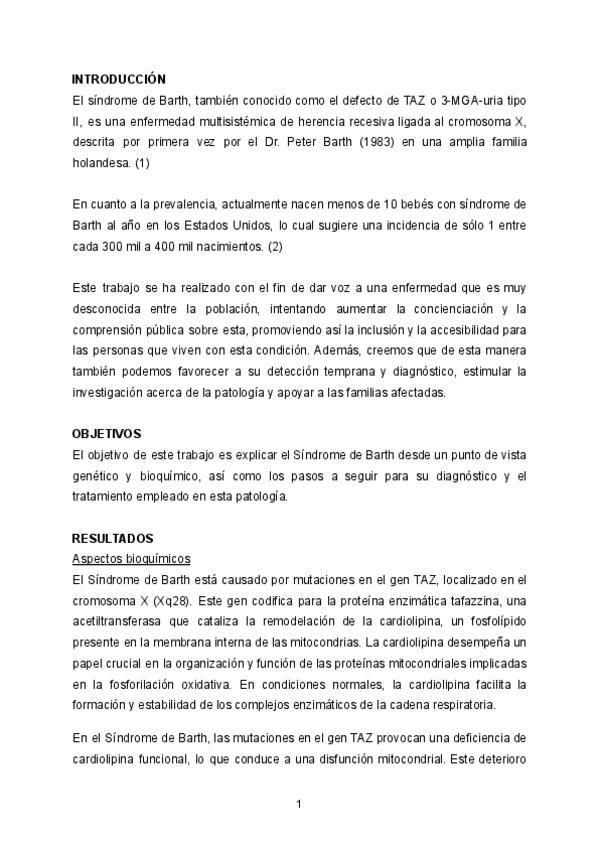 INTRODUCCIÓN
El síndrome de Barth, también conocido como el defecto de TAZ o 3-MGA-uria tipo II, es una enfermedad multisistémica de herencia recesiva ligada al cromosoma X, descrita por primera vez por el Dr. Peter Barth (1983) en una amplia familia holandesa. (1)

En cuanto a la prevalencia, actualmente nacen menos de 10 bebés con síndrome de Barth al año en los Estados Unidos, lo cual sugiere una incidencia de sólo 1 entre cada 300 mil a 400 mil nacimientos. (2)

Este trabajo se ha realizado con el fin de dar voz a una enfermedad que es muy desconocida entre la población, intentando aumentar la concienciación y la comprensión pública sobre esta, promoviendo así la inclusión y la accesibilidad para las personas que viven con esta condición. Además, creemos que de esta manera también podemos favorecer a su detección temprana y diagnóstico, estimular la investigación acerca de la patología y apoyar a las familias afectadas.

OBJETIVOS
El objetivo de este trabajo es explicar el Síndrome de Barth desde un punto de vista genético y bioquímico, así como los pasos a seguir para su diagnóstico y el tratamiento empleado en esta patología.

RESULTADOS
Aspectos bioquímicos
El Síndrome de Barth está causado por mutaciones en el gen TAZ, localizado en el cromosoma X (Xq28). Este gen codifica para la proteína enzimática tafazzina, una acetiltransferasa que cataliza la remodelación de la cardiolipina, un fosfolípido presente en la membrana interna de las mitocondrias. La cardiolipina desempeña un papel crucial en la organización y función de las proteínas mitocondriales implicadas en la fosforilación oxidativa. En condiciones normales, la cardiolipina facilita la formación y estabilidad de los complejos enzimáticos de la cadena respiratoria.

En el Síndrome de Barth, las mutaciones en el gen TAZ provocan una deficiencia de cardiolipina funcional, lo que conduce a una disfunción mitocondrial. Este deterioro

1